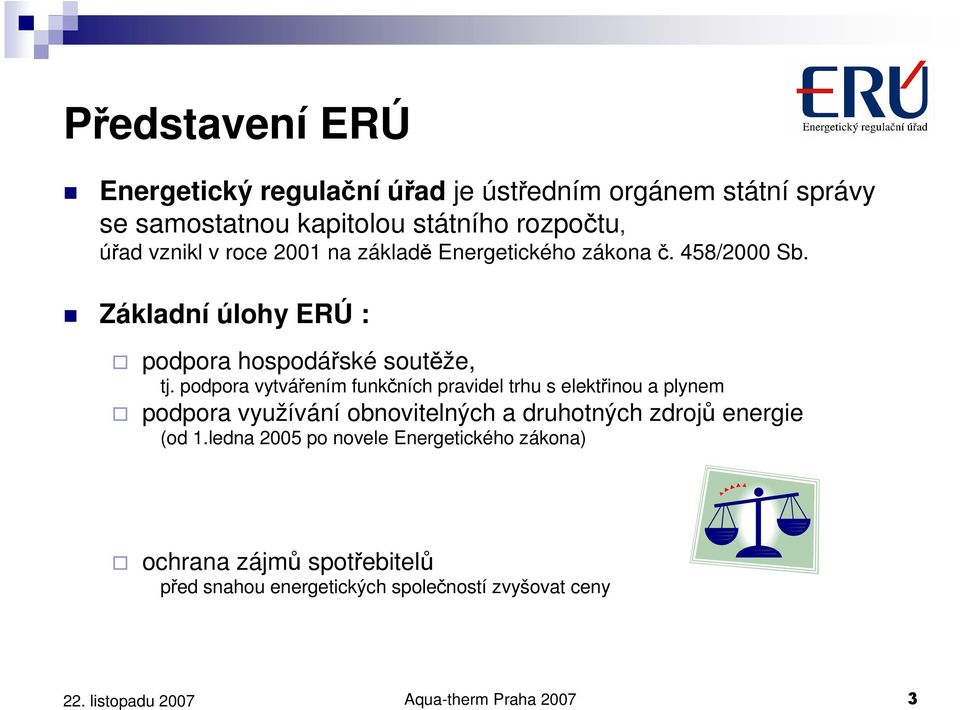 ERÚ
Energetický regulační úřad

Představení ERÚ

Energetický regulační úřad je ústředním orgánem státní správy se samostatnou kapitolou státního rozpočtu,
úřad vznikl v roce 2001 na základě Energetického zákona č. 458/2000 Sb.

Základní úlohy ERÚ :

podpora hospodářské soutěže,
tj. podpora vytvářením funkčních pravidel trhu s elektřinou a plynem

podpora využívání obnovitelných a druhotných zdrojů energie
(od 1.ledna 2005 po novele Energetického zákona)

ochrana zájmů spotřebitelů
před snahou energetických společností zvyšovat ceny

22. listopadu 2007
Aqua-therm Praha 2007
3